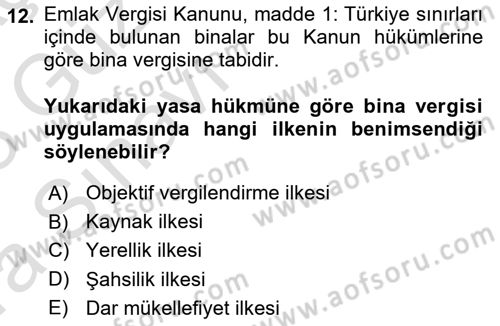 12. Emlak Vergisi Kanunu, madde 1: Türkiye sınırları içinde bulunan binalar bu Kanun hükümlerine göre bina vergisine tabidir.

Yukarıdaki yasa hükmüne göre bina vergisi uygulamasında hangi ilkenin benimsendiği söylenebilir?

A) Objektif vergilendirme ilkesi
B) Kaynak ilkesi
C) Yerellik ilkesi
D) Şahsilik ilkesi
E) Dar mükellefiyet ilkesi

www.aofsoru.com